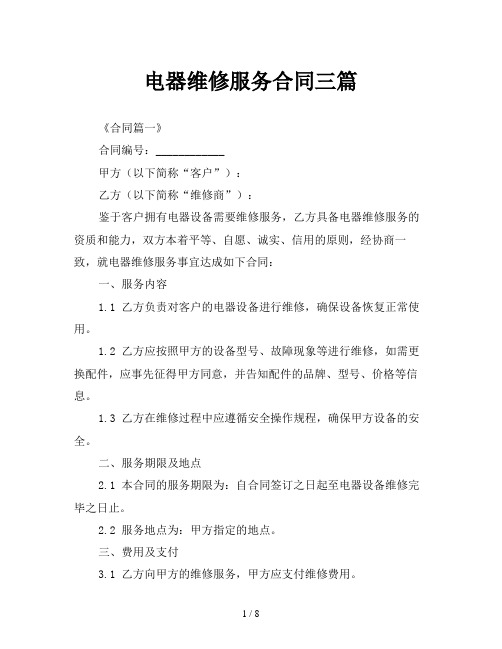 电器维修服务合同三篇

《合同篇一》

合同编号：____________

甲方（以下简称“客户”）：

乙方（以下简称“维修商”）：

鉴于客户拥有电器设备需要维修服务，乙方具备电器维修服务的资质和能力，双方本着平等、自愿、诚实、信用的原则，经协商一致，就电器维修服务事宜达成如下合同：

一、服务内容

1.1 乙方负责对客户的电器设备进行维修，确保设备恢复正常使用。

1.2 乙方应按照甲方的设备型号、故障现象等进行维修，如需更换配件，应事先征得甲方同意，并告知配件的品牌、型号、价格等信息。

1.3 乙方在维修过程中应遵循安全操作规程，确保甲方设备的安全。

二、服务期限及地点

2.1 本合同的服务期限为：自合同签订之日起至电器设备维修完毕之日止。

2.2 服务地点为：甲方指定的地点。

三、费用及支付

3.1 乙方向甲方的维修服务，甲方应支付维修费用。

1 / 8